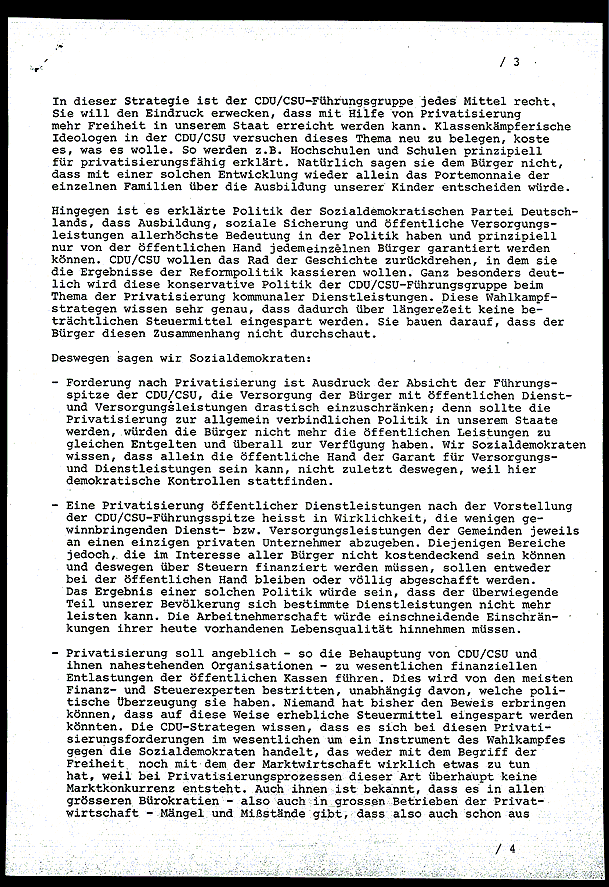 / 3

In dieser Strategie ist der CDU/CSU-Führungsgruppe jedes Mittel recht. Sie will den Eindruck erwecken, dass mit Hilfe von Privatisierung mehr Freiheit in unserem Staat erreicht werden kann. Klassenkämpferische Ideologen in der CDU/CSU versuchen dieses Thema neu zu belegen, koste es, was es wolle. So werden z.B. Hochschulen und Schulen prinzipiell für privatisierungsfähig erklärt. Natürlich sagen sie dem Bürger nicht, dass mit einer solchen Entwicklung wieder allein das Portemonnaie der einzelnen Familien über die Ausbildung unserer Kinder entscheiden würde.

Hingegen ist es erklärte Politik der Sozialdemokratischen Partei Deutschlands, dass Ausbildung, soziale Sicherung und öffentliche Versorgungsleistungen allerhöchste Bedeutung in der Politik haben und prinzipiell nur von der öffentlichen Hand jedemeinzelnen Bürger garantiert werden können. CDU/CSU wollen das Rad der Geschichte zurückdrehen, in dem sie die Ergebnisse der Reformpolitik kassieren wollen. Ganz besonders deutlich wird diese konservative Politik der CDU/CSU-Führungsgruppe beim Thema der Privatisierung kommunaler Dienstleistungen. Diese Wahlkampfstrategen wissen sehr genau, dass dadurch über längereZeit keine beträchtlichen Steuermittel eingespart werden. Sie bauen darauf, dass der Bürger diesen Zusammenhang nicht durchschaut.

Deswegen sagen wir Sozialdemokraten:

- Forderung nach Privatisierung ist Ausdruck der Absicht der Führungsspitze der CDU/CSU, die Versorgung der Bürger mit öffentlichen Dienst- und Versorgungsleistungen drastisch einzuschränken; denn sollte die Privatisierung zur allgemein verbindlichen Politik in unserem Staate werden, würden die Bürger nicht mehr die öffentlichen Leistungen zu gleichen Entgelten und überall zur Verfügung haben. Wir Sozialdemokraten wissen, dass allein die öffentliche Hand der Garant für Versorgungs- und Dienstleistungen sein kann, nicht zuletzt deswegen, weil hier demokratische Kontrollen stattfinden.

- Eine Privatisierung öffentlicher Dienstleistungen nach der Vorstellung der CDU/CSU-Führungsspitze heisst in Wirklichkeit, die wenigen gewinnbringenden Dienst- bzw. Versorgungsleistungen der Gemeinden jeweils an einen einzigen privaten Unternehmer abzugeben. Diejenigen Bereiche jedoch, die im Interesse aller Bürger nicht kostendeckend sein können und deswegen über Steuern finanziert werden müssen, sollen entweder bei der öffentlichen Hand bleiben oder völlig abgeschafft werden. Das Ergebnis einer solchen Politik würde sein, dass der überwiegende Teil unserer Bevölkerung sich bestimmte Dienstleistungen nicht mehr leisten kann. Die Arbeitnehmerschaft würde einschneidende Einschränkungen ihrer heute vorhandenen Lebensqualität hinnehmen müssen.

- Privatisierung soll angeblich - so die Behauptung von CDU/CSU und ihnen nahestehenden Organisationen - zu wesentlichen finanziellen Entlastungen der öffentlichen Kassen führen. Dies wird von den meisten Finanz- und Steuerexperten bestritten, unabhängig davon, welche politische Überzeugung sie haben. Niemand hat bisher den Beweis erbringen können, dass auf diese Weise erhebliche Steuermittel eingespart werden könnten. Die CDU-Strategen wissen, dass es sich bei diesen Privatisierungsforderungen im wesentlichen um ein Instrument des Wahlkampfes gegen die Sozialdemokraten handelt, das weder mit dem Begriff der Freiheit noch mit dem der Marktwirtschaft wirklich etwas zu tun hat, weil bei Privatisierungsprozessen dieser Art überhaupt keine Marktkonkurrenz entsteht. Auch ihnen ist bekannt, dass es in allen grösseren Bürokratien - also auch in grossen Betrieben der Privatwirtschaft - Mängel und Mißstände gibt, dass also auch schon aus

/ 4